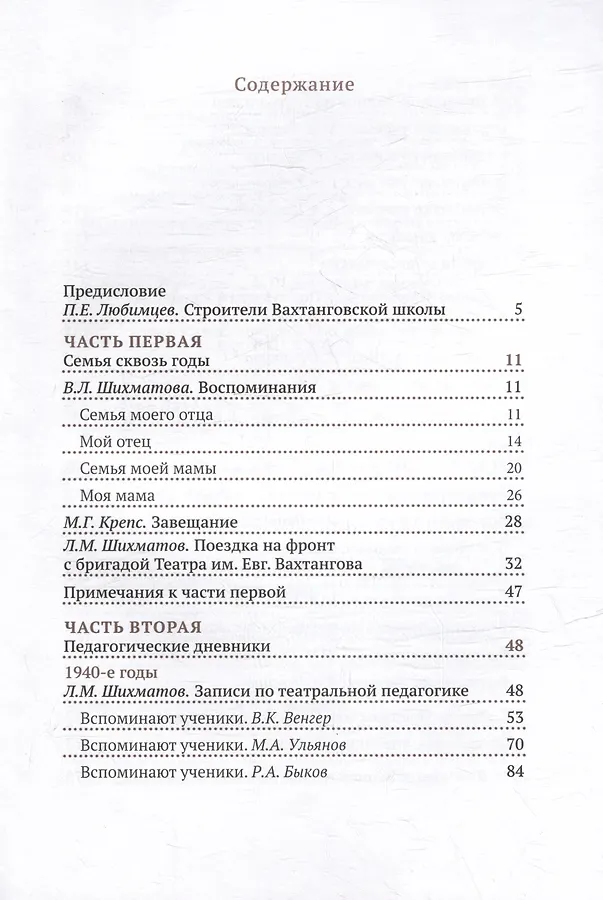 Содержание

Предисловие
П.Е. Любимцев. Строители Вахтанговской школы 5

ЧАСТЬ ПЕРВАЯ
Семья сквозь годы 11

В.Л. Шихматова. Воспоминания 11

Семья моего отца 11

Мой отец 14

Семья моей мамы 20

Моя мама 26

М.Г. Крепс. Завещание 28

Л.М. Шихматов. Поездка на фронт с бригадой Театра им. Евг. Вахтангова 32

Примечания к части первой 47

ЧАСТЬ ВТОРАЯ
Педагогические дневники 48

1940-е годы
Л.М. Шихматов. Записи по театральной педагогике 48

Вспоминают ученики. В.К. Венгер 53

Вспоминают ученики. М.А. Ульянов 70

Вспоминают ученики. Р.А. Быков 84